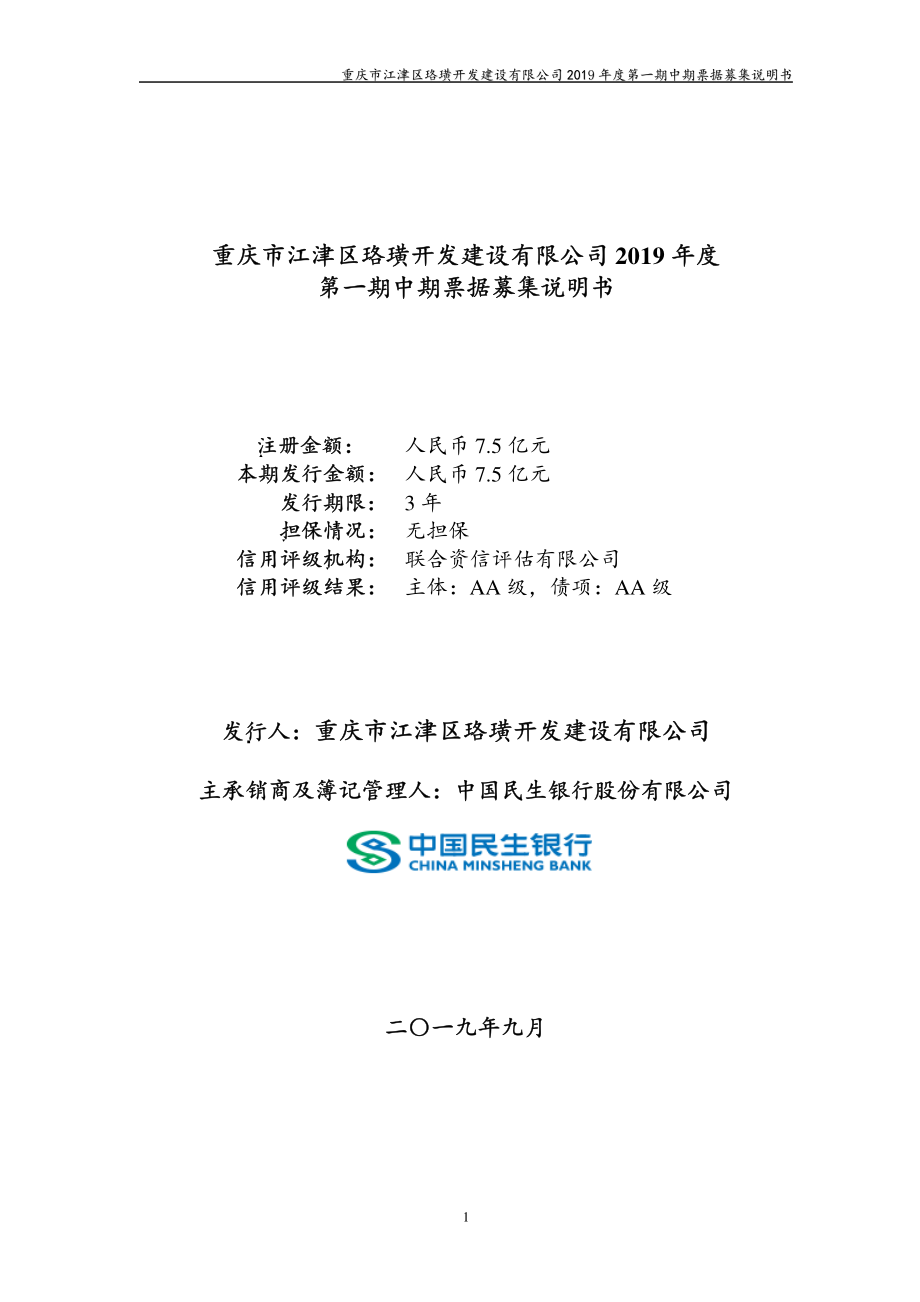 重庆市江津区珞璜开发建设有限公司 2019 年度第一期中期票据募集说明书

重庆市江津区珞璜开发建设有限公司 2019 年度
第一期中期票据募集说明书

注册金额： 人民币 7.5 亿元
本期发行金额： 人民币 7.5 亿元
发行期限： 3 年
担保情况： 无担保
信用评级机构： 联合资信评估有限公司
信用评级结果： 主体：AA 级，债项：AA 级

发行人：重庆市江津区珞璜开发建设有限公司

主承销商及簿记管理人：中国民生银行股份有限公司

中国民生银行
CHINA MINSHENG BANK

二〇一九年九月

1